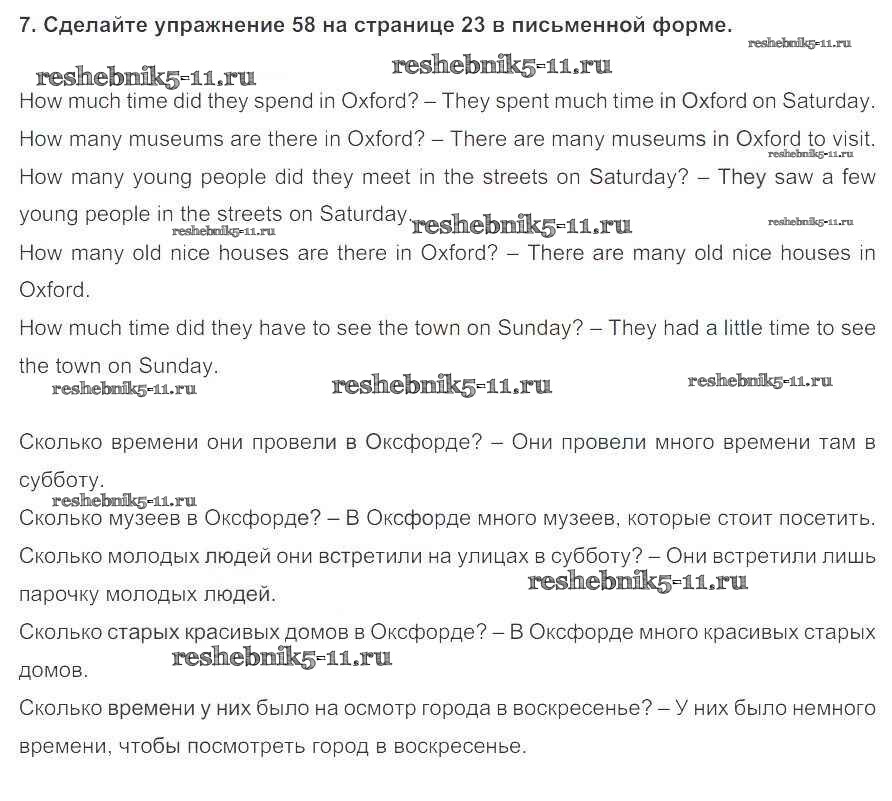 7. Сделайте упражнение 58 на странице 23 в письменной форме.

reshebnik5-11.ru

reshebnik5-11.ru reshebnik5-11.ru

How much time did they spend in Oxford? – They spent much time in Oxford on Saturday.

How many museums are there in Oxford? – There are many museums in Oxford to visit.

reshebnik5-11.ru

How many young people did they meet in the streets on Saturday? – They saw a few young people in the streets on Saturday.

reshebnik5-11.ru reshebnik5-11.ru reshebnik5-11.ru

How many old nice houses are there in Oxford? – There are many old nice houses in Oxford.

How much time did they have to see the town on Sunday? – They had a little time to see the town on Sunday.

reshebnik5-11.ru reshebnik5-11.ru reshebnik5-11.ru

Сколько времени они провели в Оксфорде? – Они провели много времени там в субботу.

reshebnik5-11.ru

Сколько музеев в Оксфорде? – В Оксфорде много музеев, которые стоит посетить.

Сколько молодых людей они встретили на улицах в субботу? – Они встретили лишь парочку молодых людей.

reshebnik5-11.ru

Сколько старых красивых домов в Оксфорде? – В Оксфорде много красивых старых домов.

reshebnik5-11.ru

Сколько времени у них было на осмотр города в воскресенье? – У них было немного времени, чтобы посмотреть город в воскресенье.